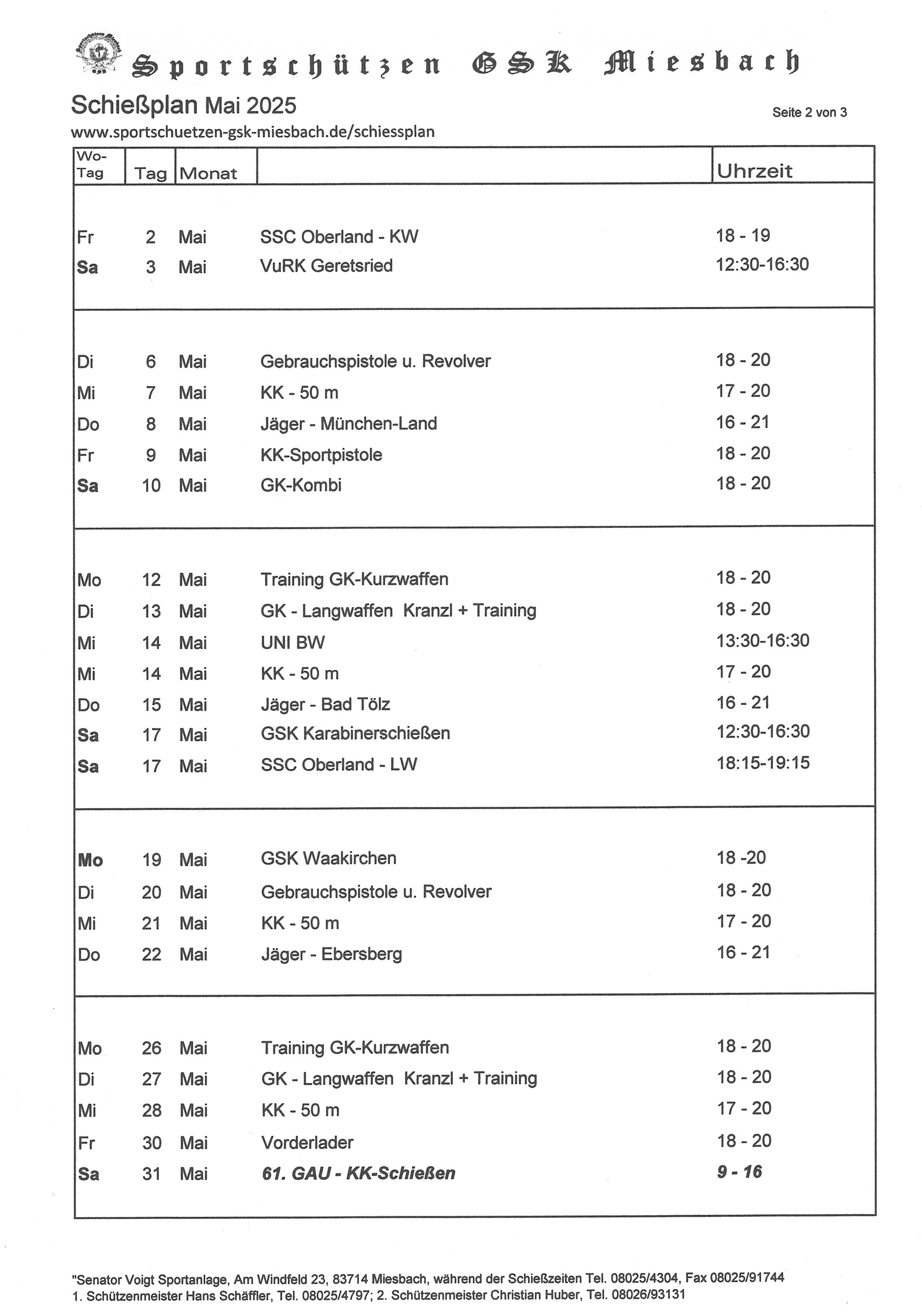 Sportschützen GSK Miesbach

Schießplan Mai 2025

Seite 2 von 3

www.sportschuetzen-gsk-miesbach.de/schiessplan

| Wo-Tag | Tag | Monat | | Uhrzeit |
|---|---|---|---|---|
| Fr | 2 | Mai | SSC Oberland - KW | 18 - 19 |
| Sa | 3 | Mai | VuRK Geretsried | 12:30-16:30 |
| Di | 6 | Mai | Gebrauchspistole u. Revolver | 18 - 20 |
| Mi | 7 | Mai | KK - 50 m | 17 - 20 |
| Do | 8 | Mai | Jäger - München-Land | 16 - 21 |
| Fr | 9 | Mai | KK-Sportpistole | 18 - 20 |
| Sa | 10 | Mai | GK-Kombi | 18 - 20 |
| Mo | 12 | Mai | Training GK-Kurzwaffen | 18 - 20 |
| Di | 13 | Mai | GK - Langwaffen Kranzl + Training | 18 - 20 |
| Mi | 14 | Mai | UNI BW | 13:30-16:30 |
| Mi | 14 | Mai | KK - 50 m | 17 - 20 |
| Do | 15 | Mai | Jäger - Bad Tölz | 16 - 21 |
| Sa | 17 | Mai | GSK Karabinerschießen | 12:30-16:30 |
| Sa | 17 | Mai | SSC Oberland - LW | 18:15-19:15 |
| Mo | 19 | Mai | GSK Waakirchen | 18 -20 |
| Di | 20 | Mai | Gebrauchspistole u. Revolver | 18 - 20 |
| Mi | 21 | Mai | KK - 50 m | 17 - 20 |
| Do | 22 | Mai | Jäger - Ebersberg | 16 - 21 |
| Mo | 26 | Mai | Training GK-Kurzwaffen | 18 - 20 |
| Di | 27 | Mai | GK - Langwaffen Kranzl + Training | 18 - 20 |
| Mi | 28 | Mai | KK - 50 m | 17 - 20 |
| Fr | 30 | Mai | Vorderlader | 18 - 20 |
| Sa | 31 | Mai | 61. GAU - KK-Schießen | 9 - 16 |

"Senator Voigt Sportanlage, Am Windfeld 23, 83714 Miesbach, während der Schießzeiten Tel. 08025/4304, Fax 08025/91744
1. Schützenmeister Hans Schäffler, Tel. 08025/4797; 2. Schützenmeister Christian Huber, Tel. 08026/93131